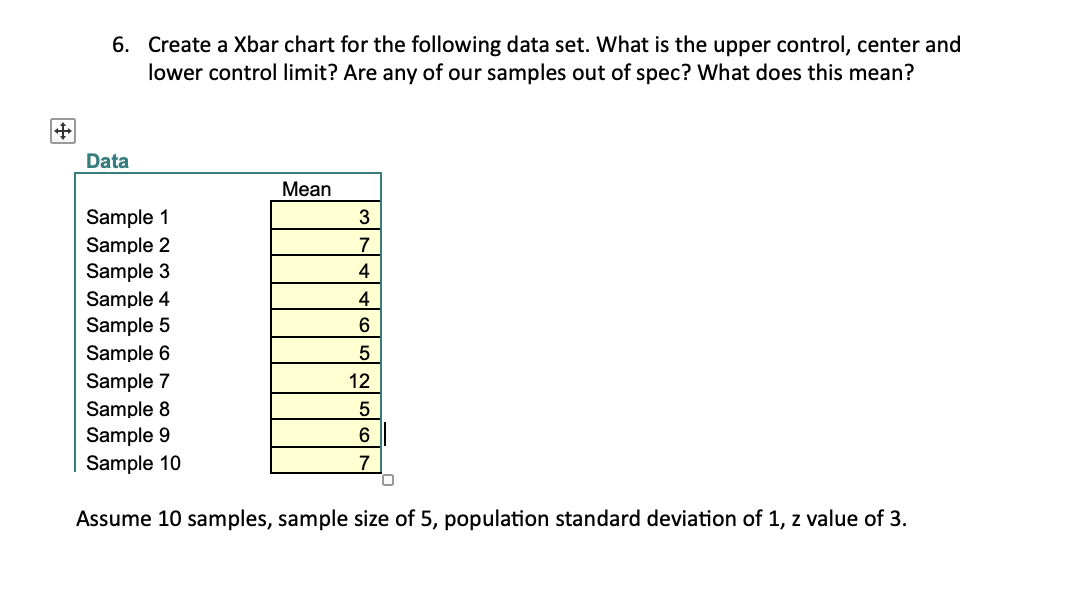 6. Create a Xbar chart for the following data set. What is the upper control, center and lower control limit? Are any of our samples out of spec? What does this mean?

Data

| | Mean |
|---|---|
| Sample 1 | 3 |
| Sample 2 | 7 |
| Sample 3 | 4 |
| Sample 4 | 4 |
| Sample 5 | 6 |
| Sample 6 | 5 |
| Sample 7 | 12 |
| Sample 8 | 5 |
| Sample 9 | 6 |
| Sample 10 | 7 |

Assume 10 samples, sample size of 5, population standard deviation of 1, z value of 3.